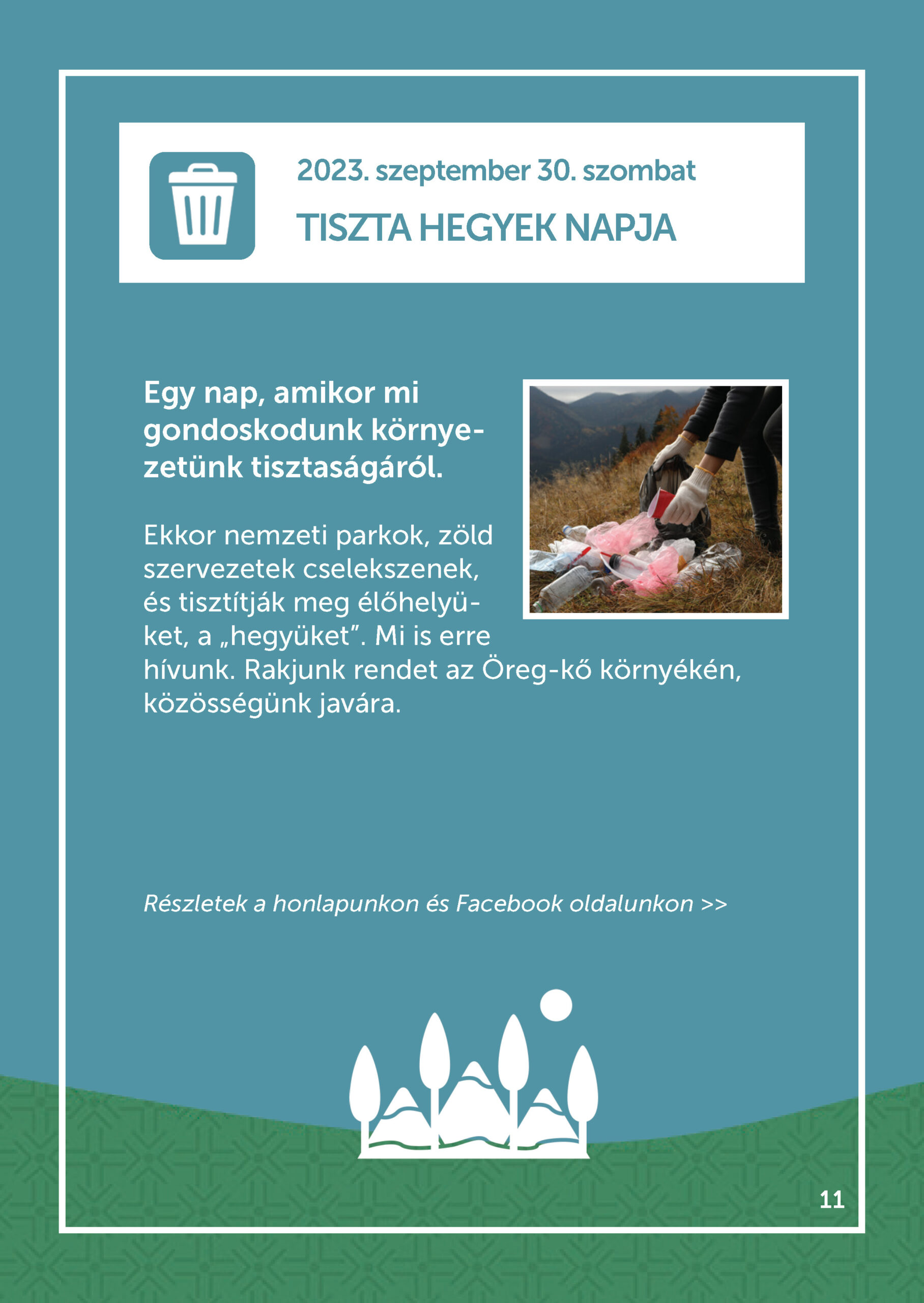 2023. szeptember 30. szombat

TISZTA HEGYEK NAPJA

Egy nap, amikor mi gondoskodunk környezetünk tisztaságáról.

Ekkor nemzeti parkok, zöld szervezetek cselekszenek, és tisztítják meg élőhelyüket, a „hegyüket”. Mi is erre hívunk. Rakjunk rendet az Öreg-kő környékén, közösségünk javára.

Részletek a honlapunkon és Facebook oldalunkon >>

11